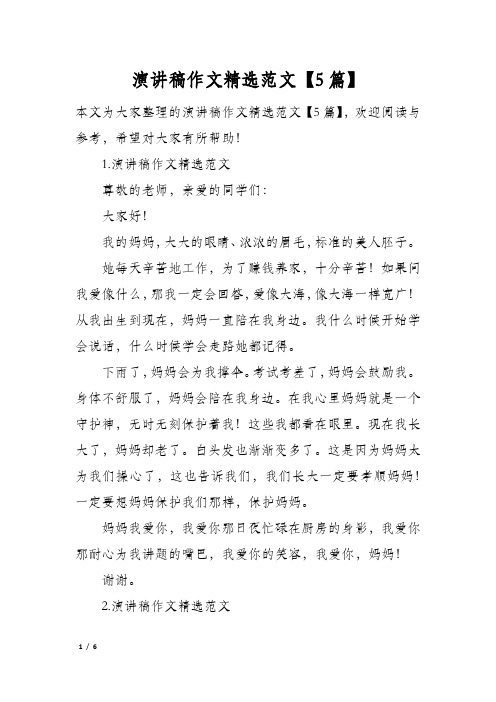 演讲稿作文精选范文【5篇】

本文为大家整理的演讲稿作文精选范文【5篇】，欢迎阅读与参考，希望对大家有所帮助！

1.演讲稿作文精选范文

尊敬的老师，亲爱的同学们：

大家好！

我的妈妈，大大的眼睛、浓浓的眉毛，标准的美人胚子。

她每天辛苦地工作，为了赚钱养家，十分辛苦！如果问我爱像什么，那我一定会回答，爱像大海，像大海一样宽广！从我出生到现在，妈妈一直陪在我身边。我什么时候开始学会说话，什么时候学会走路她都记得。

下雨了，妈妈会为我撑伞。考试考差了，妈妈会鼓励我。身体不舒服了，妈妈会陪在我身边。在我心里妈妈就是一个守护神，无时无刻保护着我！这些我都看在眼里。现在我长大了，妈妈却老了。白头发也渐渐变多了。这是因为妈妈太为我们操心了，这也告诉我们，我们长大一定要孝顺妈妈！一定要想妈妈保护我们那样，保护妈妈。

妈妈我爱你，我爱你那日夜忙碌在厨房的身影，我爱你那耐心为我讲题的嘴巴，我爱你的笑容，我爱你，妈妈！

谢谢。

2.演讲稿作文精选范文

1 / 6